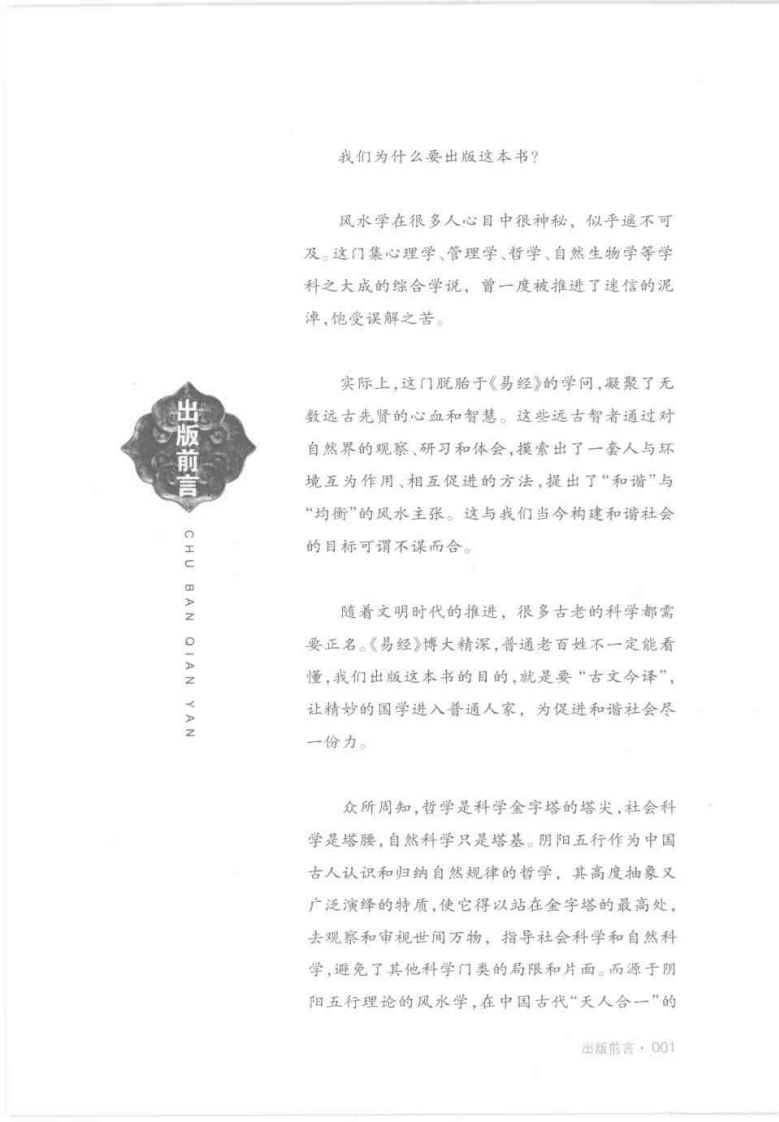 出版前言

CHU BAN QIAN YAN

我们为什么要出版这本书？

风水学在很多人心目中很神秘，似乎遥不可及。这门集心理学、管理学、哲学、自然生物学等学科之大成的综合学说，曾一度被推进了迷信的泥淖，饱受误解之苦。

实际上，这门脱胎于《易经》的学问，凝聚了无数远古先贤的心血和智慧。这些远古智者通过对自然界的观察、研习和体会，摸索出了一套人与环境互为作用、相互促进的方法，提出了“和谐”与“均衡”的风水主张。这与我们当今构建和谐社会的目标可谓不谋而合。

随着文明时代的推进，很多古老的科学都需要正名。《易经》博大精深，普通老百姓不一定能看懂，我们出版这本书的目的，就是要“古文今译”，让精妙的国学进入普通人家，为促进和谐社会尽一份力。

众所周知，哲学是科学金字塔的塔尖，社会科学是塔腰，自然科学只是塔基。阴阳五行作为中国古人认识和归纳自然规律的哲学，其高度抽象又广泛演绎的特质，使它得以站在金字塔的最高处，去观察和审视世间万物，指导社会科学和自然科学，避免了其他科学门类的局限和片面。而源于阴阳五行理论的风水学，在中国古代“天人合一”的

出版前言 · 001